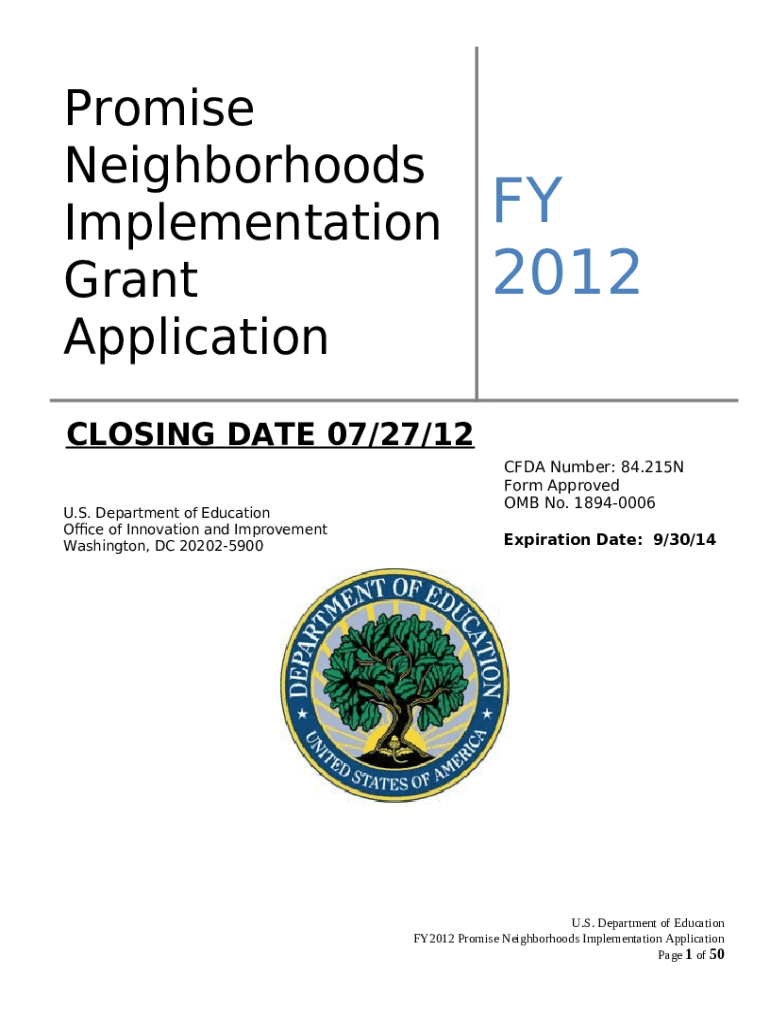 Promise Neighborhoods Implementation Grant Application

FY 2012

CLOSING DATE 07/27/12

U.S. Department of Education
Office of Innovation and Improvement
Washington, DC 20202-5900

CFDA Number: 84.215N
Form Approved
OMB No. 1894-0006

Expiration Date: 9/30/14

DEPARTMENT OF EDUCATION
UNITED STATES OF AMERICA

U.S. Department of Education
FY2012 Promise Neighborhoods Implementation Application
Page 1 of 50